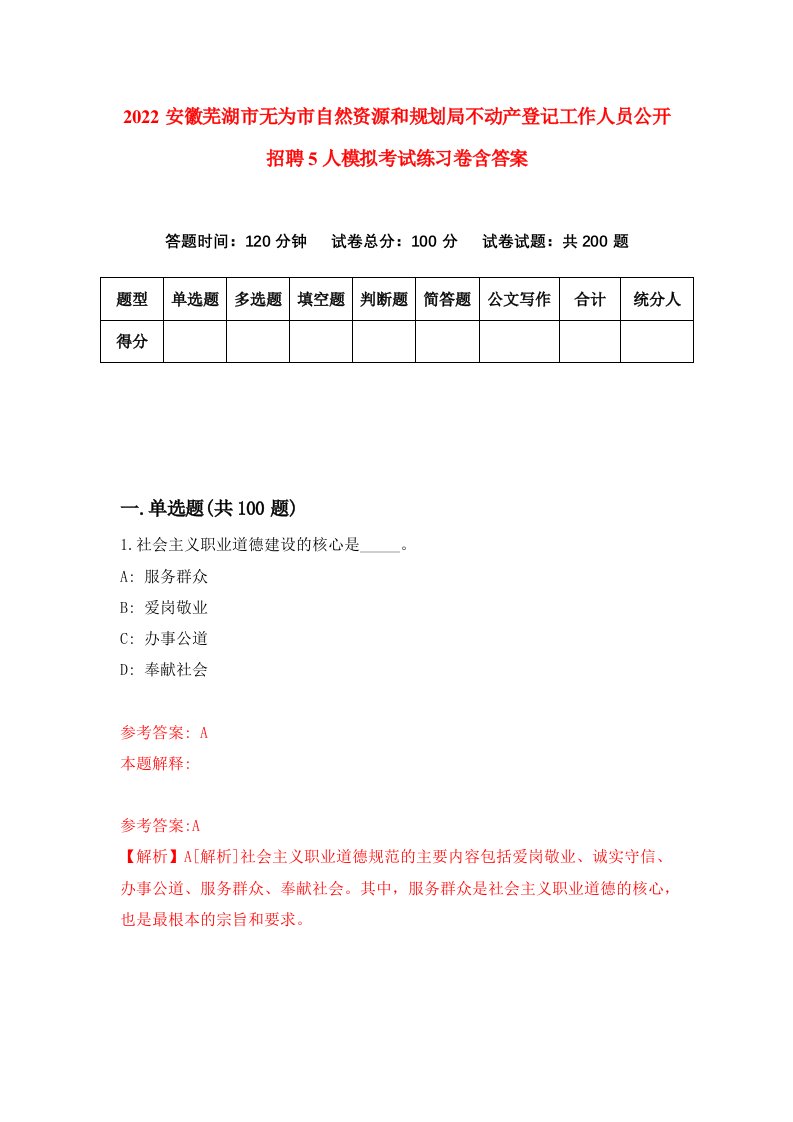 2022 安徽芜湖市无为市自然资源和规划局不动产登记工作人员公开招聘 5 人模拟考试练习卷含答案

答题时间：120 分钟　试卷总分：100 分　试卷试题：共 200 题

| 题型 | 单选题 | 多选题 | 填空题 | 判断题 | 简答题 | 公文写作 | 合计 | 统分人 |
|---|---|---|---|---|---|---|---|---|
| 得分 | | | | | | | | |

一.单选题(共 100 题)

1.社会主义职业道德建设的核心是_____。

A: 服务群众

B: 爱岗敬业

C: 办事公道

D: 奉献社会

参考答案: A

本题解释:

参考答案:A

【解析】A[解析]社会主义职业道德规范的主要内容包括爱岗敬业、诚实守信、办事公道、服务群众、奉献社会。其中，服务群众是社会主义职业道德的核心，也是最根本的宗旨和要求。